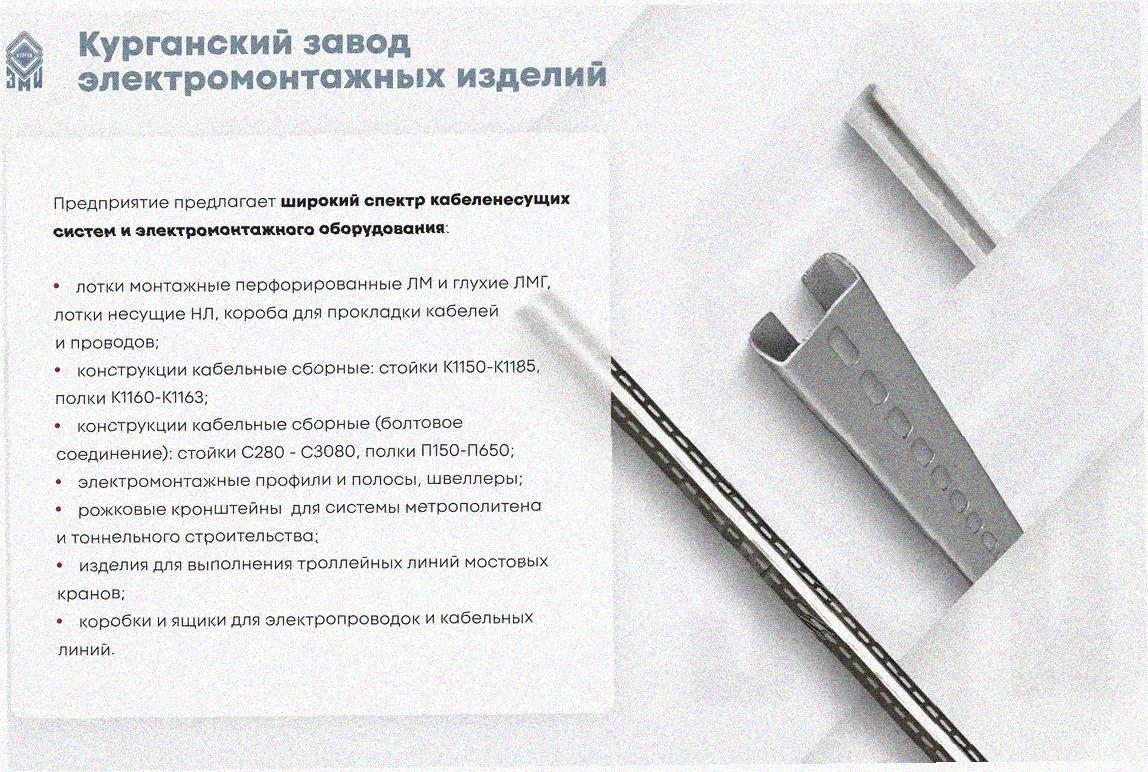 Курганский завод электромонтажных изделий

Предприятие предлагает широкий спектр кабеленесущих систем и электромонтажного оборудования:

• лотки монтажные перфорированные ЛМ и глухие ЛМГ, лотки несущие НЛ, короба для прокладки кабелей и проводов;
• конструкции кабельные сборные: стойки К1150-К1185, полки К1160-К1163;
• конструкции кабельные сборные (болтовое соединение): стойки С280 - С3080, полки П150-П650;
• электромонтажные профили и полосы, швеллеры;
• рожковые кронштейны для системы метрополитена и тоннельного строительства;
• изделия для выполнения троллейных линий мостовых кранов;
• коробки и ящики для электропроводок и кабельных линий.